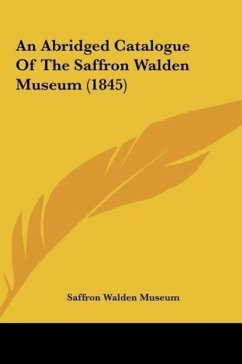 An Abridged Catalogue Of The Saffron Walden Museum (1845)

Saffron Walden Museum